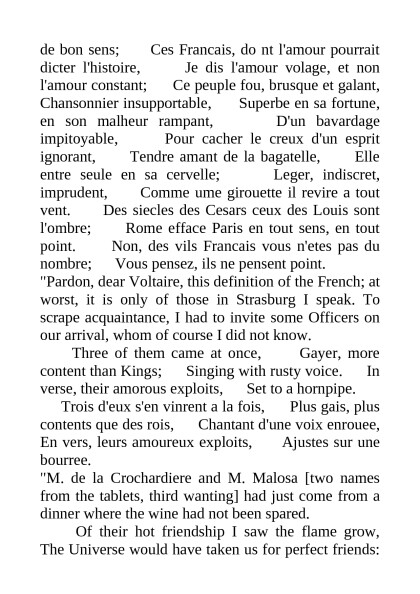 de bon sens; Ces Francais, do nt l'amour pourrait dicter l'histoire, Je dis l'amour volage, et non l'amour constant; Ce peuple fou, brusque et galant, Chansonnier insupportable, Superbe en sa fortune, en son malheur rampant, D'un bavardage impitoyable, Pour cacher le creux d'un esprit ignorant, Tendre amant de la bagatelle, Elle entre seule en sa cervelle; Leger, indiscret, imprudent, Comme ume girouette il revire a tout vent. Des siecles des Cesars ceux des Louis sont l'ombre; Rome efface Paris en tout sens, en tout point. Non, des vils Francais vous n'etes pas du nombre; Vous pensez, ils ne pensent point.
"Pardon, dear Voltaire, this definition of the French; at worst, it is only of those in Strasburg I speak. To scrape acquaintance, I had to invite some Officers on our arrival, whom of course I did not know.
Three of them came at once, Gayer, more content than Kings; Singing with rusty voice. In verse, their amorous exploits, Set to a hornpipe.
Trois d'eux s'en vinrent a la fois, Plus gais, plus contents que des rois, Chantant d'une voix enrouee, En vers, leurs amoureux exploits, Ajustes sur une bourree.
"M. de la Crochardiere and M. Malosa [two names from the tablets, third wanting] had just come from a dinner where the wine had not been spared.
Of their hot friendship I saw the flame grow, The Universe would have taken us for perfect friends: